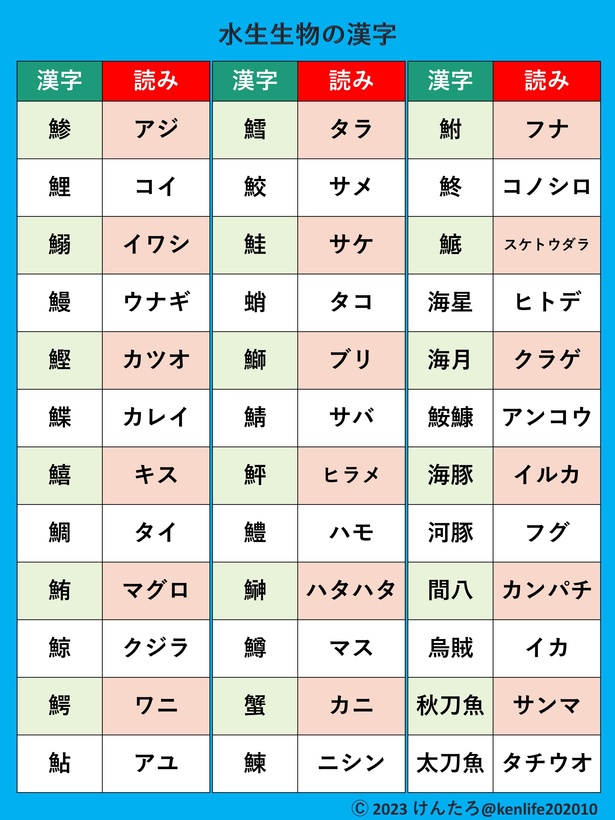 水生生物の漢字

| 漢字 | 読み |
|---|---|
| 鯵 | アジ |
| 鯉 | コイ |
| 鰯 | イワシ |
| 鰻 | ウナギ |
| 鰹 | カツオ |
| 鰈 | カレイ |
| 鱚 | キス |
| 鯛 | タイ |
| 鮪 | マグロ |
| 鯨 | クジラ |
| 鰐 | ワニ |
| 鮎 | アユ |

| 漢字 | 読み |
|---|---|
| 鱈 | タラ |
| 鮫 | サメ |
| 鮭 | サケ |
| 蛸 | タコ |
| 鰤 | ブリ |
| 鯖 | サバ |
| 鮃 | ヒラメ |
| 鱧 | ハモ |
| 鰰 | ハタハタ |
| 鱒 | マス |
| 蟹 | カニ |
| 鰊 | ニシン |

| 漢字 | 読み |
|---|---|
| 鮒 | フナ |
| 鮗 | コノシロ |
| 鯳 | スケトウダラ |
| 海星 | ヒトデ |
| 海月 | クラゲ |
| 鮟鱇 | アンコウ |
| 海豚 | イルカ |
| 河豚 | フグ |
| 間八 | カンパチ |
| 烏賊 | イカ |
| 秋刀魚 | サンマ |
| 太刀魚 | タチウオ |

Ⓒ 2023 けんたろ@kenlife202010